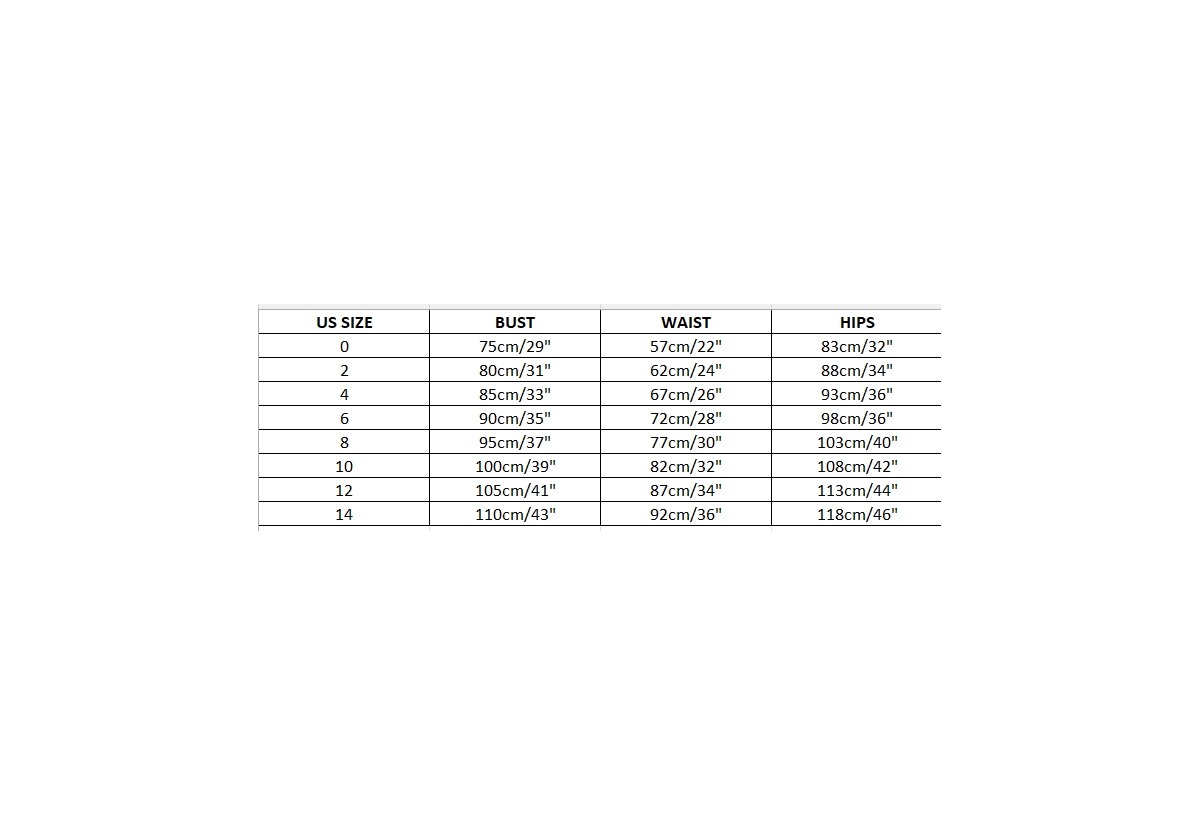 | US SIZE | BUST | WAIST | HIPS |
|---|---|---|---|
| 0 | 75cm/29" | 57cm/22" | 83cm/32" |
| 2 | 80cm/31" | 62cm/24" | 88cm/34" |
| 4 | 85cm/33" | 67cm/26" | 93cm/36" |
| 6 | 90cm/35" | 72cm/28" | 98cm/36" |
| 8 | 95cm/37" | 77cm/30" | 103cm/40" |
| 10 | 100cm/39" | 82cm/32" | 108cm/42" |
| 12 | 105cm/41" | 87cm/34" | 113cm/44" |
| 14 | 110cm/43" | 92cm/36" | 118cm/46" |